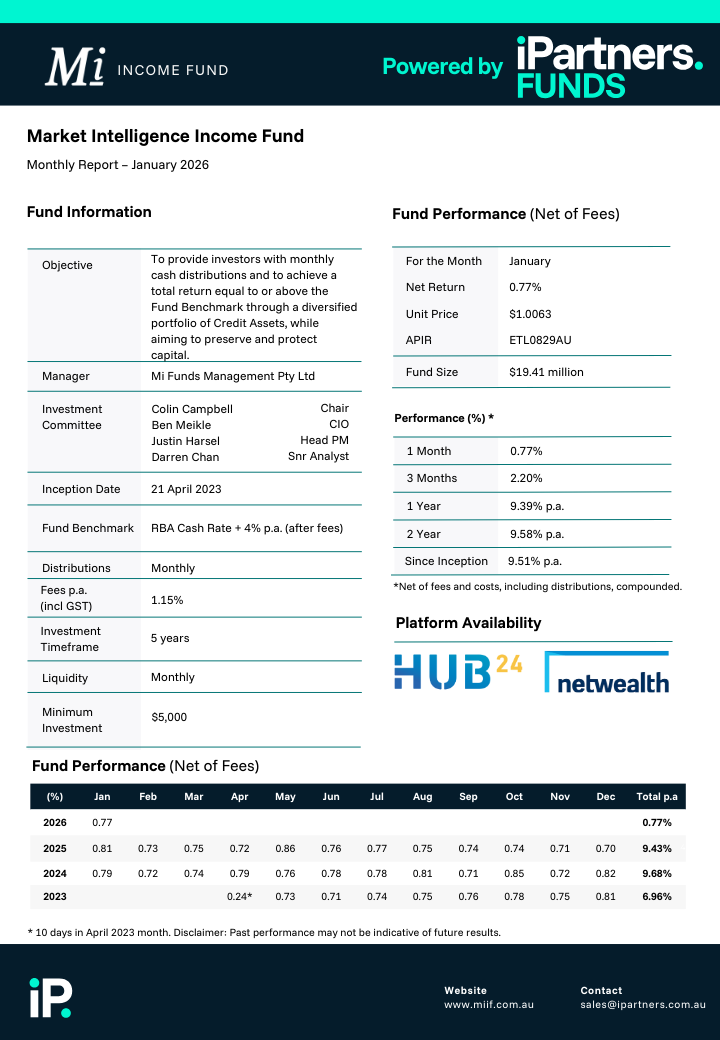 Mi INCOME FUND

Powered by iPartners. FUNDS

Market Intelligence Income Fund

Monthly Report – January 2026

Fund Information

| | |
|---|---|
| Objective | To provide investors with monthly cash distributions and to achieve a total return equal to or above the Fund Benchmark through a diversified portfolio of Credit Assets, while aiming to preserve and protect capital. |
| Manager | Mi Funds Management Pty Ltd |
| Investment Committee | Colin Campbell Chair<br>Ben Meikle CIO<br>Justin Harsel Head PM<br>Darren Chan Snr Analyst |
| Inception Date | 21 April 2023 |
| Fund Benchmark | RBA Cash Rate + 4% p.a. (after fees) |
| Distributions | Monthly |
| Fees p.a. (incl GST) | 1.15% |
| Investment Timeframe | 5 years |
| Liquidity | Monthly |
| Minimum Investment | $5,000 |

Fund Performance (Net of Fees)

| | |
|---|---|
| For the Month | January |
| Net Return | 0.77% |
| Unit Price | $1.0063 |
| APIR | ETL0829AU |
| Fund Size | $19.41 million |

Performance (%) *

| | |
|---|---|
| 1 Month | 0.77% |
| 3 Months | 2.20% |
| 1 Year | 9.39% p.a. |
| 2 Year | 9.58% p.a. |
| Since Inception | 9.51% p.a. |

*Net of fees and costs, including distributions, compounded.

Platform Availability

HUB24 netwealth

Fund Performance (Net of Fees)

| (%) | Jan | Feb | Mar | Apr | May | Jun | Jul | Aug | Sep | Oct | Nov | Dec | Total p.a |
|---|---|---|---|---|---|---|---|---|---|---|---|---|---|
| 2026 | 0.77 | | | | | | | | | | | | 0.77% |
| 2025 | 0.81 | 0.73 | 0.75 | 0.72 | 0.86 | 0.76 | 0.77 | 0.75 | 0.74 | 0.74 | 0.71 | 0.70 | 9.43% |
| 2024 | 0.79 | 0.72 | 0.74 | 0.79 | 0.76 | 0.78 | 0.78 | 0.81 | 0.71 | 0.85 | 0.72 | 0.82 | 9.68% |
| 2023 | | | | 0.24* | 0.73 | 0.71 | 0.74 | 0.75 | 0.76 | 0.78 | 0.75 | 0.81 | 6.96% |

* 10 days in April 2023 month. Disclaimer: Past performance may not be indicative of future results.

iP.

Website
www.miif.com.au

Contact
sales@ipartners.com.au